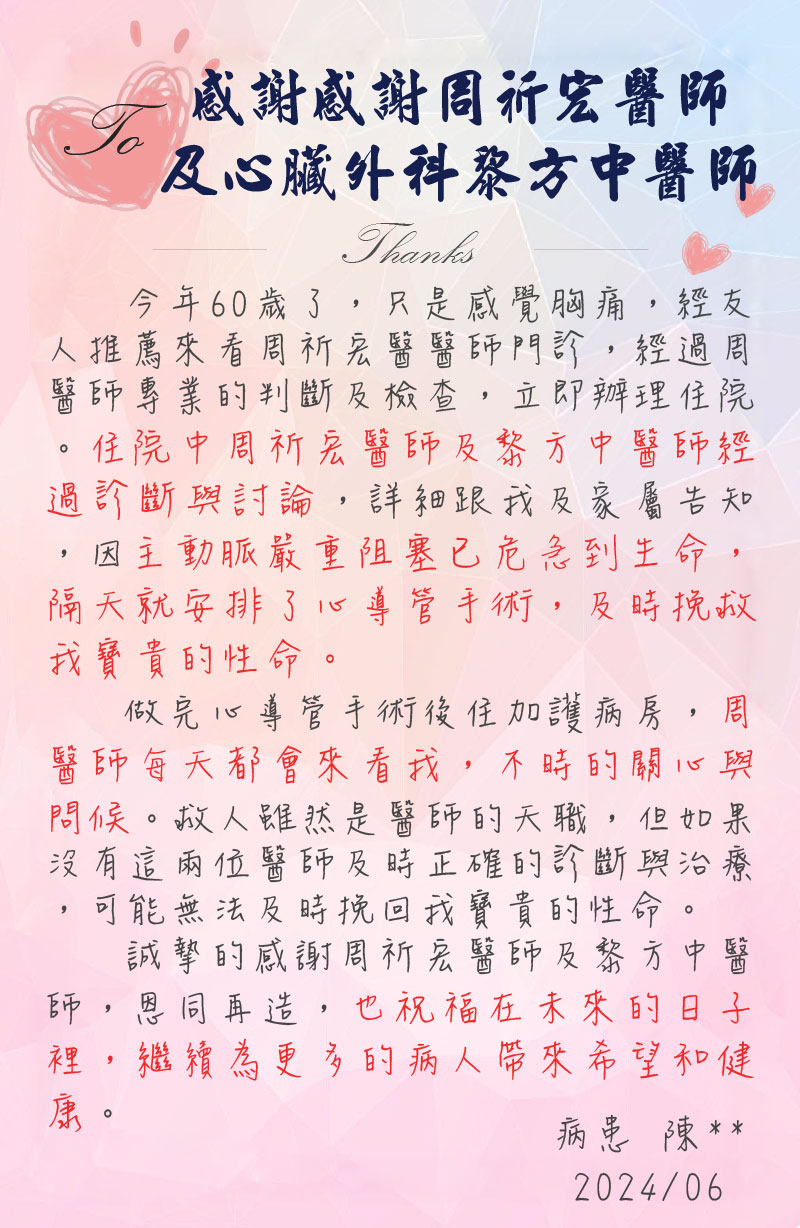 To

感謝感謝周祈宏醫師
及心臟外科黎方中醫師

Thanks

今年60歲了，只是感覺胸痛，經友人推薦來看周祈宏醫醫師門診，經過周醫師專業的判斷及檢查，立即辦理住院。住院中周祈宏醫師及黎方中醫師經過診斷與討論，詳細跟我及家屬告知，因主動脈嚴重阻塞已危急到生命，隔天就安排了心導管手術，及時挽救我寶貴的性命。

做完心導管手術後住加護病房，周醫師每天都會來看我，不時的關心與問候。救人雖然是醫師的天職，但如果沒有這兩位醫師及時正確的診斷與治療，可能無法及時挽回我寶貴的性命。

誠摯的感謝周祈宏醫師及黎方中醫師，恩同再造，也祝福在未來的日子裡，繼續為更多的病人帶來希望和健康。

病患 陳**
2024/06